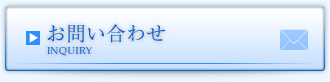 お問い合わせ
INQUIRY